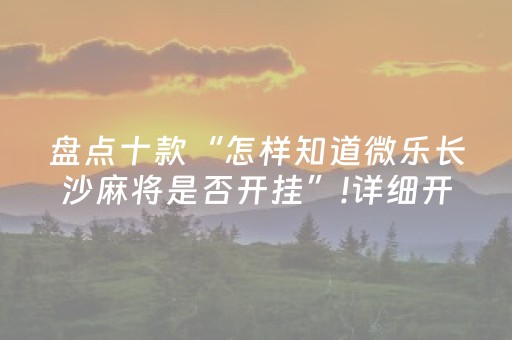 盘点十款“怎样知道微乐长沙麻将是否开挂”!详细开